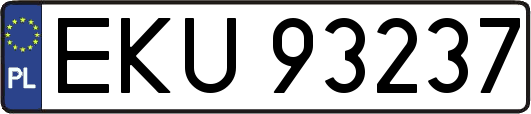 PL
EKU 93237